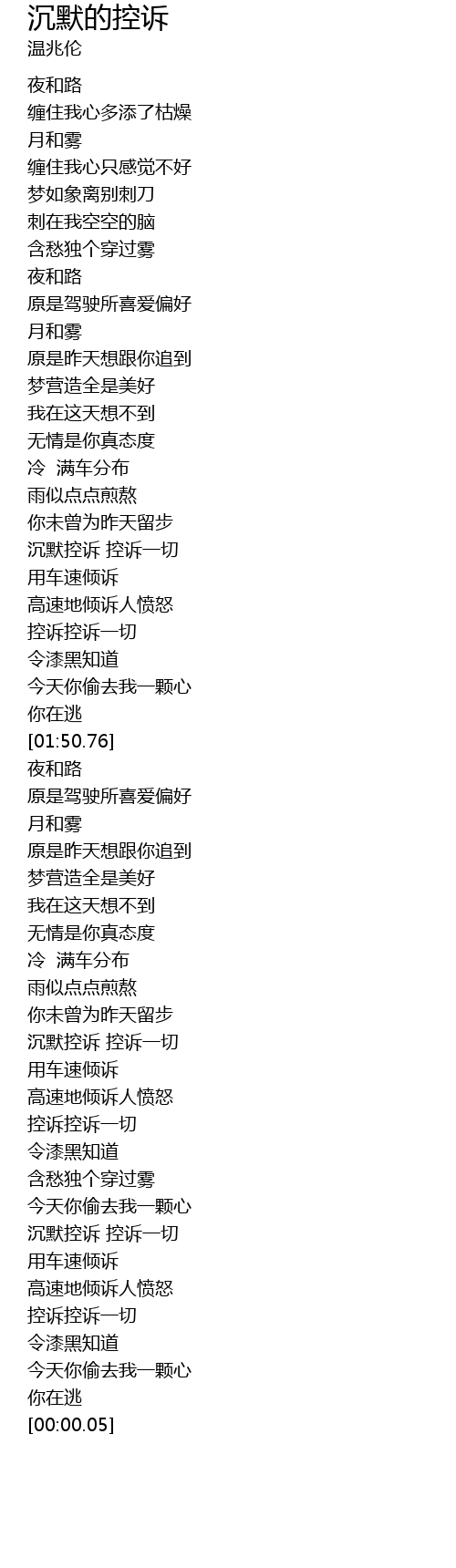 沉默的控诉
温兆伦

夜和路
缠住我心多添了枯燥
月和雾
缠住我心只感觉不好
梦如象离别刺刀
刺在我空空的脑
含愁独个穿过雾
夜和路
原是驾驶所喜爱偏好
月和雾
原是昨天想跟你追到
梦营造全是美好
我在这天想不到
无情是你真态度
冷 满车分布
雨似点点煎熬
你未曾为昨天留步
沉默控诉 控诉一切
用车速倾诉
高速地倾诉人愤怒
控诉控诉一切
令漆黑知道
今天你偷去我一颗心
你在逃
[01:50.76]
夜和路
原是驾驶所喜爱偏好
月和雾
原是昨天想跟你追到
梦营造全是美好
我在这天想不到
无情是你真态度
冷 满车分布
雨似点点煎熬
你未曾为昨天留步
沉默控诉 控诉一切
用车速倾诉
高速地倾诉人愤怒
控诉控诉一切
令漆黑知道
含愁独个穿过雾
今天你偷去我一颗心
沉默控诉 控诉一切
用车速倾诉
高速地倾诉人愤怒
控诉控诉一切
令漆黑知道
今天你偷去我一颗心
你在逃
[00:00.05]